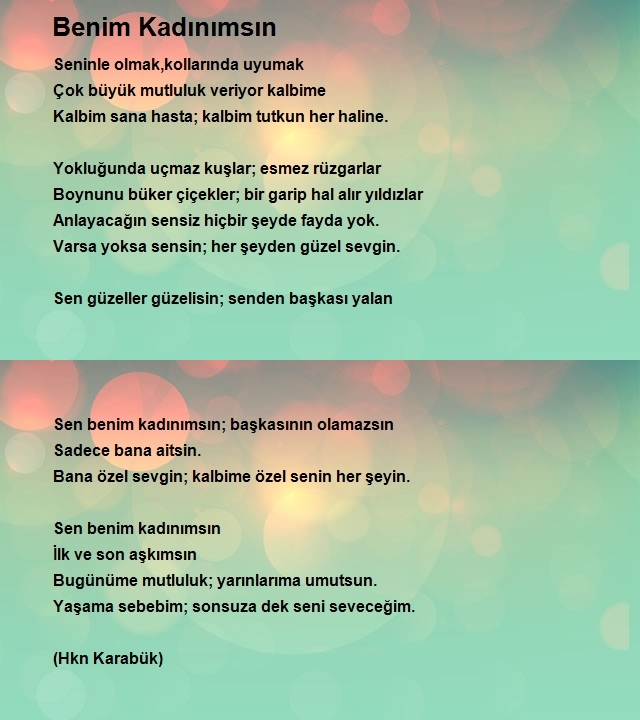 Benim Kadınımsın

Seninle olmak,kollarında uyumak
Çok büyük mutluluk veriyor kalbime
Kalbim sana hasta; kalbim tutkun her haline.

Yokluğunda uçmaz kuşlar; esmez rüzgarlar
Boynunu büker çiçekler; bir garip hal alır yıldızlar
Anlayacağın sensiz hiçbir şeyde fayda yok.
Varsa yoksa sensin; her şeyden güzel sevgin.

Sen güzeller güzelisin; senden başkası yalan

Sen benim kadınımsın; başkasının olamazsın
Sadece bana aitsin.
Bana özel sevgin; kalbime özel senin her şeyin.

Sen benim kadınımsın
İlk ve son aşkımsın
Bugünüme mutluluk; yarınlarıma umutsun.
Yaşama sebebim; sonsuza dek seni seveceğim.

(Hkn Karabük)